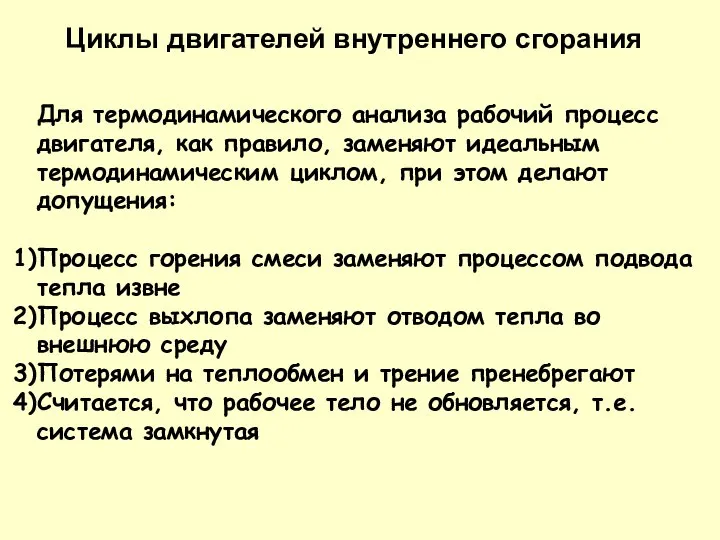 Циклы двигателей внутреннего сгорания

Для термодинамического анализа рабочий процесс двигателя, как правило, заменяют идеальным термодинамическим циклом, при этом делают допущения:

1)Процесс горения смеси заменяют процессом подвода тепла извне
2)Процесс выхлопа заменяют отводом тепла во внешнюю среду
3)Потерями на теплообмен и трение пренебрегают
4)Считается, что рабочее тело не обновляется, т.е. система замкнутая